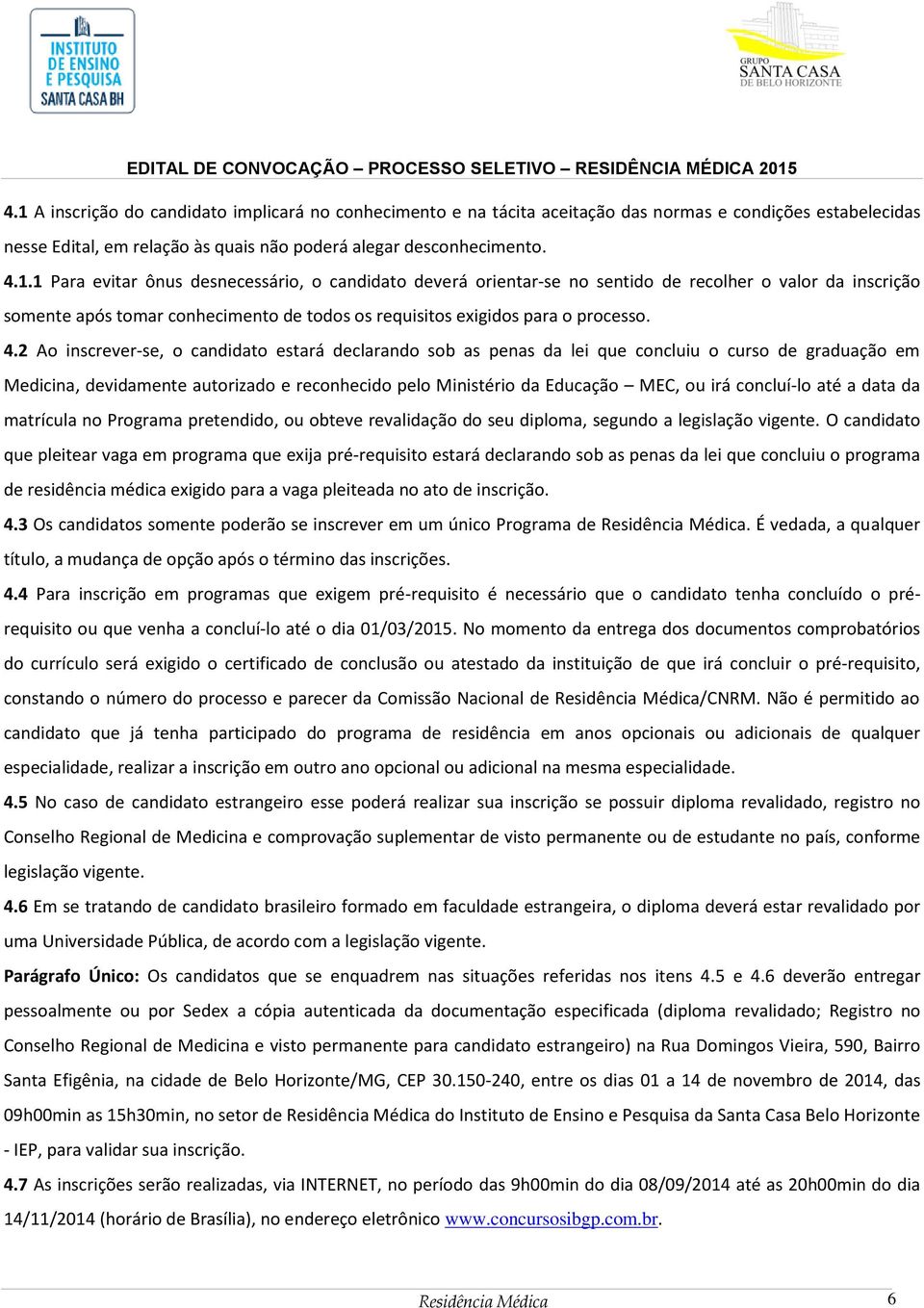 INSTITUTO DE ENSINO E PESQUISA SANTA CASA BH

GRUPO SANTA CASA DE BELO HORIZONTE

EDITAL DE CONVOCAÇÃO – PROCESSO SELETIVO – RESIDÊNCIA MÉDICA 2015

4.1 A inscrição do candidato implicará no conhecimento e na tácita aceitação das normas e condições estabelecidas nesse Edital, em relação às quais não poderá alegar desconhecimento.

4.1.1 Para evitar ônus desnecessário, o candidato deverá orientar-se no sentido de recolher o valor da inscrição somente após tomar conhecimento de todos os requisitos exigidos para o processo.

4.2 Ao inscrever-se, o candidato estará declarando sob as penas da lei que concluiu o curso de graduação em Medicina, devidamente autorizado e reconhecido pelo Ministério da Educação – MEC, ou irá concluí-lo até a data da matrícula no Programa pretendido, ou obteve revalidação do seu diploma, segundo a legislação vigente. O candidato que pleitear vaga em programa que exija pré-requisito estará declarando sob as penas da lei que concluiu o programa de residência médica exigido para a vaga pleiteada no ato de inscrição.

4.3 Os candidatos somente poderão se inscrever em um único Programa de Residência Médica. É vedada, a qualquer título, a mudança de opção após o término das inscrições.

4.4 Para inscrição em programas que exigem pré-requisito é necessário que o candidato tenha concluído o pré-requisito ou que venha a concluí-lo até o dia 01/03/2015. No momento da entrega dos documentos comprobatórios do currículo será exigido o certificado de conclusão ou atestado da instituição de que irá concluir o pré-requisito, constando o número do processo e parecer da Comissão Nacional de Residência Médica/CNRM. Não é permitido ao candidato que já tenha participado do programa de residência em anos opcionais ou adicionais de qualquer especialidade, realizar a inscrição em outro ano opcional ou adicional na mesma especialidade.

4.5 No caso de candidato estrangeiro esse poderá realizar sua inscrição se possuir diploma revalidado, registro no Conselho Regional de Medicina e comprovação suplementar de visto permanente ou de estudante no país, conforme legislação vigente.

4.6 Em se tratando de candidato brasileiro formado em faculdade estrangeira, o diploma deverá estar revalidado por uma Universidade Pública, de acordo com a legislação vigente.

Parágrafo Único: Os candidatos que se enquadrem nas situações referidas nos itens 4.5 e 4.6 deverão entregar pessoalmente ou por Sedex a cópia autenticada da documentação especificada (diploma revalidado; Registro no Conselho Regional de Medicina e visto permanente para candidato estrangeiro) na Rua Domingos Vieira, 590, Bairro Santa Efigênia, na cidade de Belo Horizonte/MG, CEP 30.150-240, entre os dias 01 a 14 de novembro de 2014, das 09h00min as 15h30min, no setor de Residência Médica do Instituto de Ensino e Pesquisa da Santa Casa Belo Horizonte - IEP, para validar sua inscrição.

4.7 As inscrições serão realizadas, via INTERNET, no período das 9h00min do dia 08/09/2014 até as 20h00min do dia 14/11/2014 (horário de Brasília), no endereço eletrônico www.concursosibgp.com.br.

Residência Médica 6